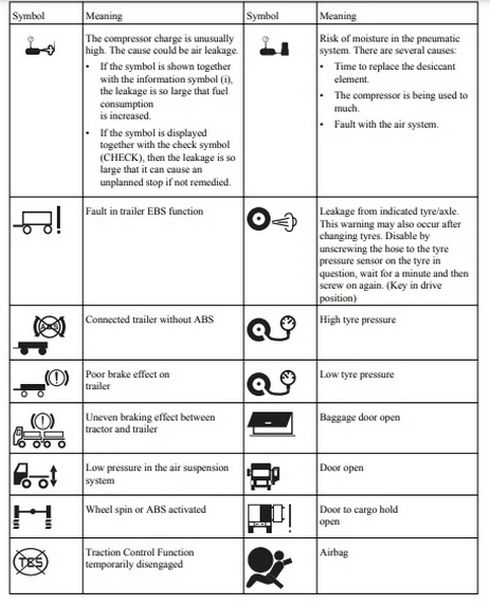 | Symbol | Meaning | Symbol | Meaning |
|---|---|---|---|
| | The compressor charge is unusually high. The cause could be air leakage. • If the symbol is shown together with the information symbol (i), the leakage is so large that fuel consumption is increased. • If the symbol is displayed together with the check symbol (CHECK), then the leakage is so large that it can cause an unplanned stop if not remedied. | | Risk of moisture in the pneumatic system. There are several causes: • Time to replace the desiccant element. • The compressor is being used to much. • Fault with the air system. |
| | Fault in trailer EBS function | | Leakage from indicated tyre/axle. This warning may also occur after changing tyres. Disable by unscrewing the hose to the tyre pressure sensor on the tyre in question, wait for a minute and then screw on again. (Key in drive position) |
| ABS | Connected trailer without ABS | | High tyre pressure |
| (!) | Poor brake effect on trailer | | Low tyre pressure |
| (!) | Uneven braking effect between tractor and trailer | | Baggage door open |
| | Low pressure in the air suspension system | | Door open |
| | Wheel spin or ABS activated | | Door to cargo hold open |
| TCS | Traction Control Function temporarily disengaged | | Airbag |